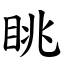 眺